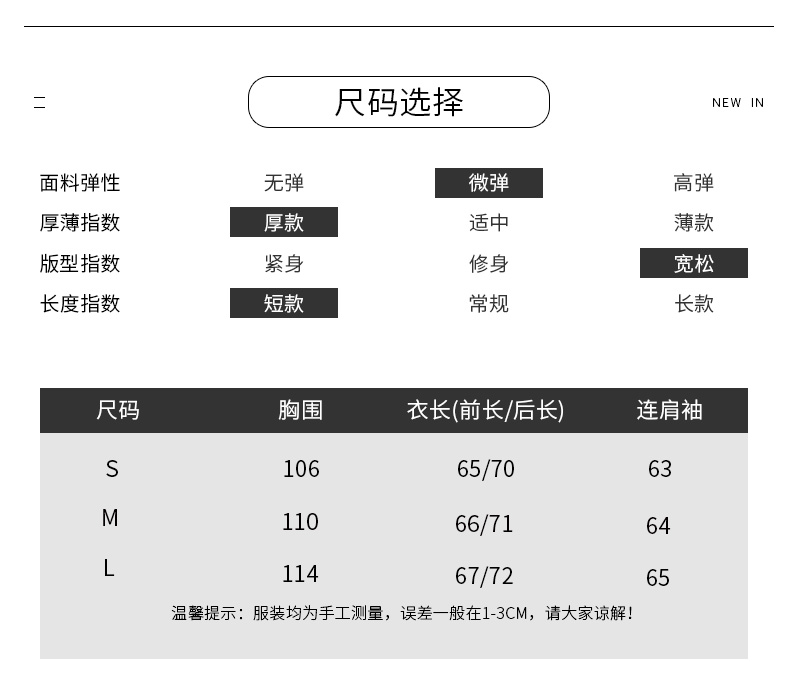 尺码选择

NEW IN

| 面料弹性 | 无弹 | 微弹 | 高弹 |
|---|---|---|---|
| 厚薄指数 | 厚款 | 适中 | 薄款 |
| 版型指数 | 紧身 | 修身 | 宽松 |
| 长度指数 | 短款 | 常规 | 长款 |

| 尺码 | 胸围 | 衣长(前长/后长) | 连肩袖 |
|---|---|---|---|
| S | 106 | 65/70 | 63 |
| M | 110 | 66/71 | 64 |
| L | 114 | 67/72 | 65 |

温馨提示：服装均为手工测量，误差一般在1-3CM，请大家谅解！